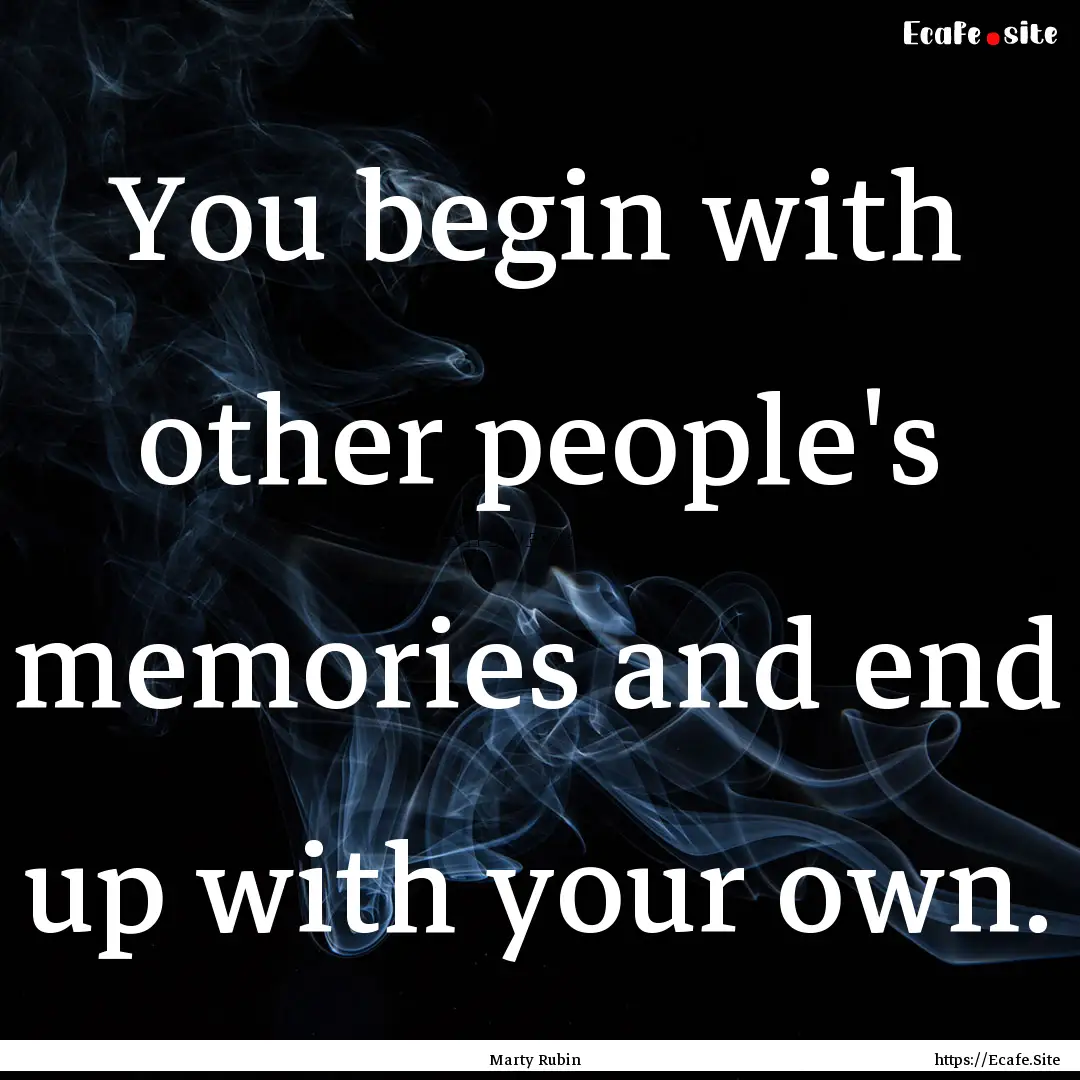 Ecafe.site

You begin with other people's memories and end up with your own.

Marty Rubin

https://Ecafe.Site